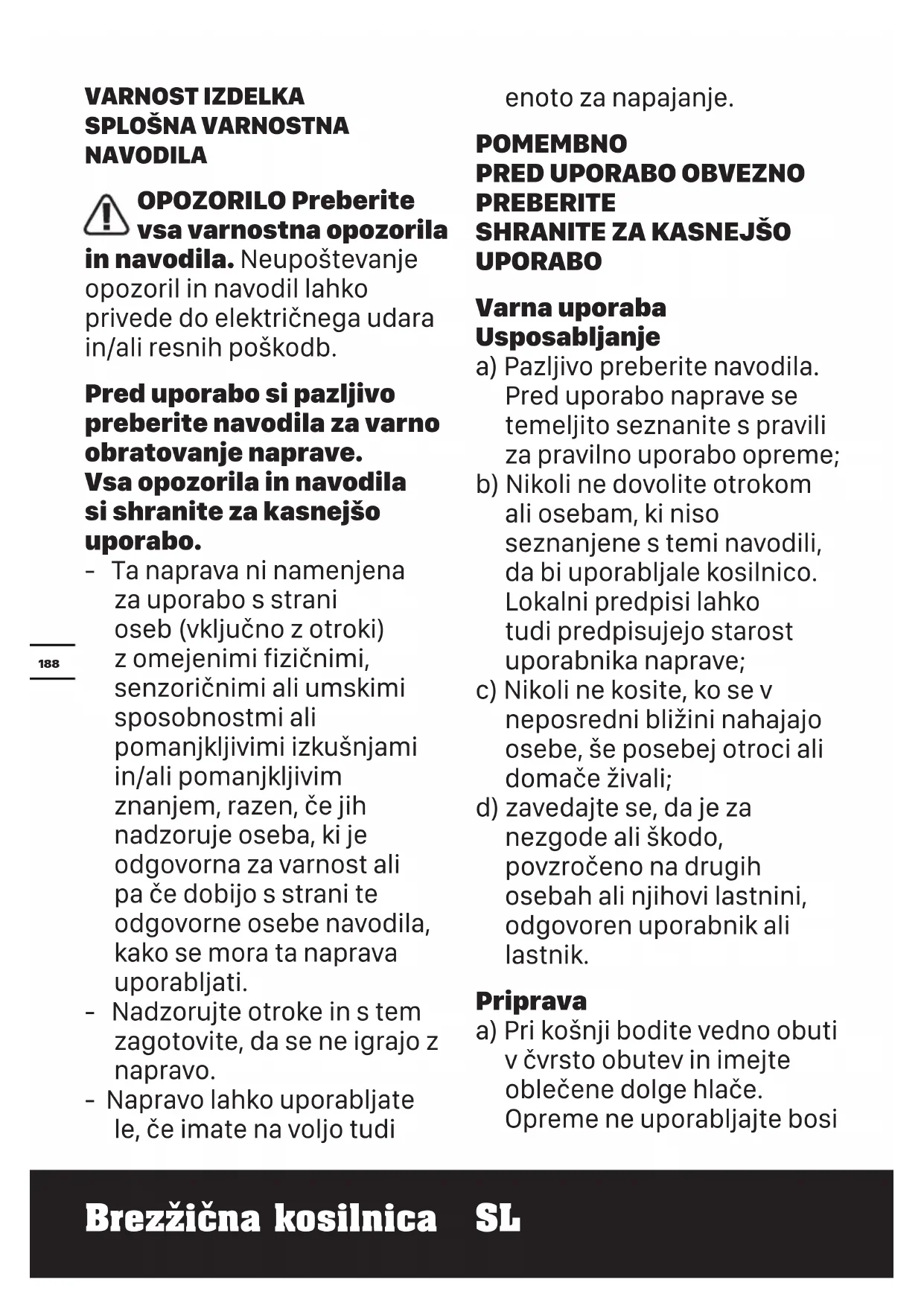 VARNOST IZDELKA
SPLOŠNA VARNOSTNA NAVODILA

OPOZORILO Preberite vsa varnostna opozorila in navodila. Neupoštevanje opozoril in navodil lahko privede do električnega udara in/ali resnih poškodb.

Pred uporabo si pazljivo preberite navodila za varno obratovanje naprave. Vsa opozorila in navodila si shranite za kasnejšo uporabo.

- Ta naprava ni namenjena za uporabo s strani oseb (vključno z otroki) z omejenimi fizičnimi, senzoričnimi ali umskimi sposobnostmi ali pomanjkljivimi izkušnjami in/ali pomanjkljivim znanjem, razen, če jih nadzoruje oseba, ki je odgovorna za varnost ali pa če dobijo s strani te odgovorne osebe navodila, kako se mora ta naprava uporabljati.
- Nadzorujte otroke in s tem zagotovite, da se ne igrajo z napravo.
- Napravo lahko uporabljate le, če imate na voljo tudi enoto za napajanje.

188

POMEMBNO
PRED UPORABO OBVEZNO PREBERITE
SHRANITE ZA KASNEJŠO UPORABO

Varna uporaba
Usposabljanje
a) Pazljivo preberite navodila. Pred uporabo naprave se temeljito seznanite s pravili za pravilno uporabo opreme;
b) Nikoli ne dovolite otrokom ali osebam, ki niso seznanjene s temi navodili, da bi uporabljale kosilnico. Lokalni predpisi lahko tudi predpisujejo starost uporabnika naprave;
c) Nikoli ne kosite, ko se v neposredni bližini nahajajo osebe, še posebej otroci ali domače živali;
d) zavedajte se, da je za nezgode ali škodo, povzročeno na drugih osebah ali njihovi lastnini, odgovoren uporabnik ali lastnik.

Priprava
a) Pri košnji bodite vedno obuti v čvrsto obutev in imejte oblečene dolge hlače. Opreme ne uporabljajte bosi

Brezžična kosilnica SL